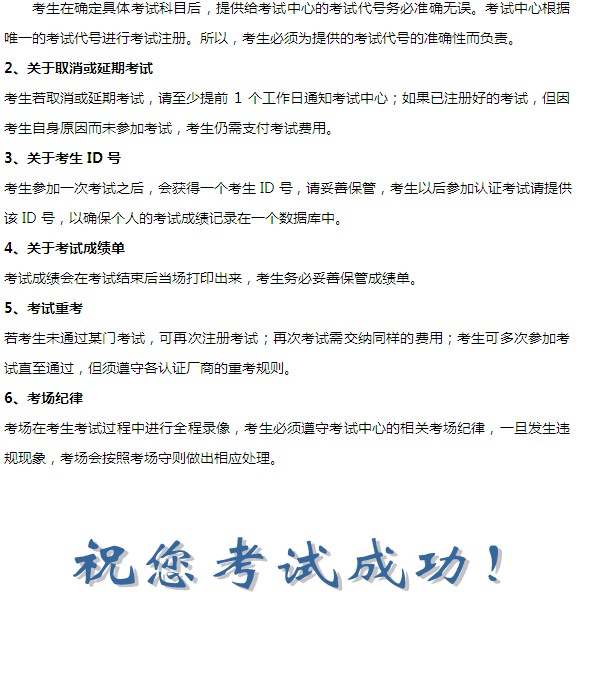 考生在确定具体考试科目后，提供给考试中心的考试代号务必准确无误。考试中心根据唯一的考试代号进行考试注册。所以，考生必须为提供的考试代号的准确性而负责。

2、关于取消或延期考试

考生若取消或延期考试，请至少提前 1 个工作日通知考试中心；如果已注册好的考试，但因考生自身原因而未参加考试，考生仍需支付考试费用。

3、关于考生 ID 号

考生参加一次考试之后，会获得一个考生 ID 号，请妥善保管，考生以后参加认证考试请提供该 ID 号，以确保个人的考试成绩记录在一个数据库中。

4、关于考试成绩单

考试成绩会在考试结束后当场打印出来，考生务必妥善保管成绩单。

5、考试重考

若考生未通过某门考试，可再次注册考试；再次考试需交纳同样的费用；考生可多次参加考试直至通过，但须遵守各认证厂商的重考规则。

6、考场纪律

考场在考生考试过程中进行全程录像，考生必须遵守考试中心的相关考场纪律，一旦发生违规现象，考场会按照考场守则做出相应处理。

祝您考试成功！